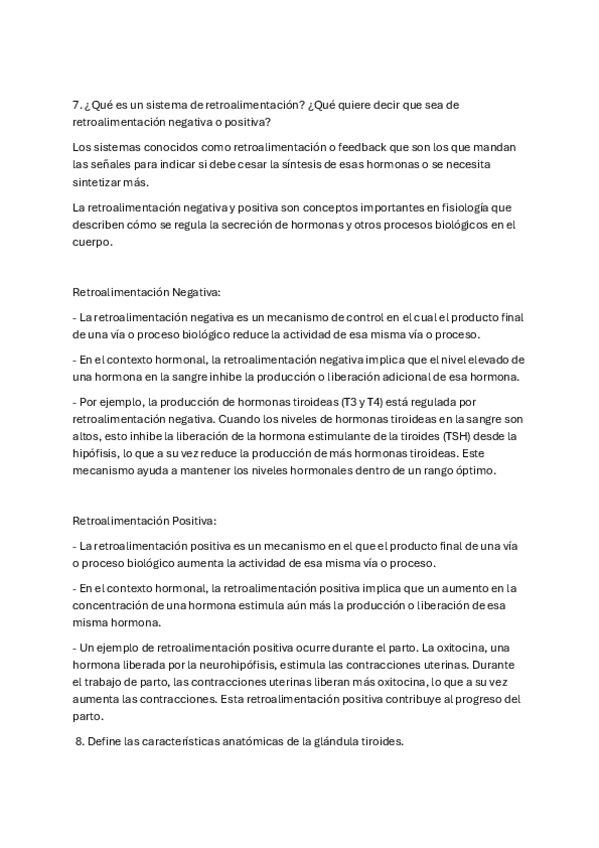 7. ¿Qué es un sistema de retroalimentación? ¿Qué quiere decir que sea de retroalimentación negativa o positiva?

Los sistemas conocidos como retroalimentación o feedback que son los que mandan las señales para indicar si debe cesar la síntesis de esas hormonas o se necesita sintetizar más.

La retroalimentación negativa y positiva son conceptos importantes en fisiología que describen cómo se regula la secreción de hormonas y otros procesos biológicos en el cuerpo.

Retroalimentación Negativa:

- La retroalimentación negativa es un mecanismo de control en el cual el producto final de una vía o proceso biológico reduce la actividad de esa misma vía o proceso.

- En el contexto hormonal, la retroalimentación negativa implica que el nivel elevado de una hormona en la sangre inhibe la producción o liberación adicional de esa hormona.

- Por ejemplo, la producción de hormonas tiroideas (T3 y T4) está regulada por retroalimentación negativa. Cuando los niveles de hormonas tiroideas en la sangre son altos, esto inhibe la liberación de la hormona estimulante de la tiroides (TSH) desde la hipófisis, lo que a su vez reduce la producción de más hormonas tiroideas. Este mecanismo ayuda a mantener los niveles hormonales dentro de un rango óptimo.

Retroalimentación Positiva:

- La retroalimentación positiva es un mecanismo en el que el producto final de una vía o proceso biológico aumenta la actividad de esa misma vía o proceso.

- En el contexto hormonal, la retroalimentación positiva implica que un aumento en la concentración de una hormona estimula aún más la producción o liberación de esa misma hormona.

- Un ejemplo de retroalimentación positiva ocurre durante el parto. La oxitocina, una hormona liberada por la neurohipófisis, estimula las contracciones uterinas. Durante el trabajo de parto, las contracciones uterinas liberan más oxitocina, lo que a su vez aumenta las contracciones. Esta retroalimentación positiva contribuye al progreso del parto.

8. Define las características anatómicas de la glándula tiroides.